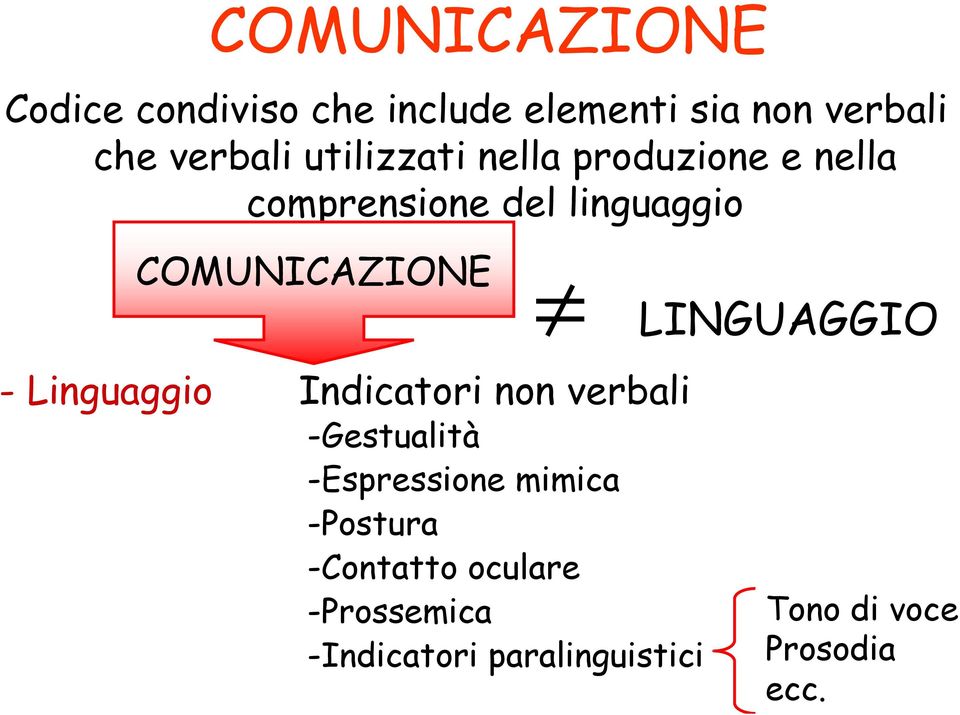 COMUNICAZIONE

Codice condiviso che include elementi sia non verbali che verbali utilizzati nella produzione e nella comprensione del linguaggio

COMUNICAZIONE $\neq$ LINGUAGGIO

- Linguaggio

Indicatori non verbali
-Gestualità
-Espressione mimica
-Postura
-Contatto oculare
-Prossemica
-Indicatori paralinguistici

Tono di voce
Prosodia
ecc.